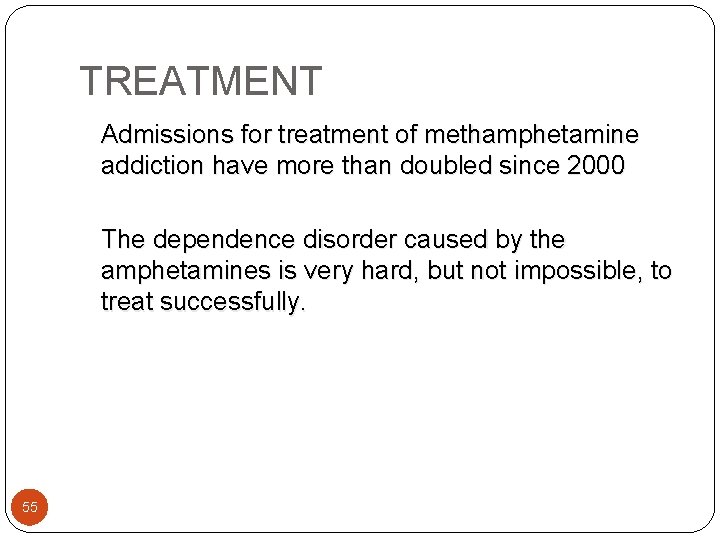 TREATMENT

Admissions for treatment of methamphetamine addiction have more than doubled since 2000

The dependence disorder caused by the amphetamines is very hard, but not impossible, to treat successfully.

55